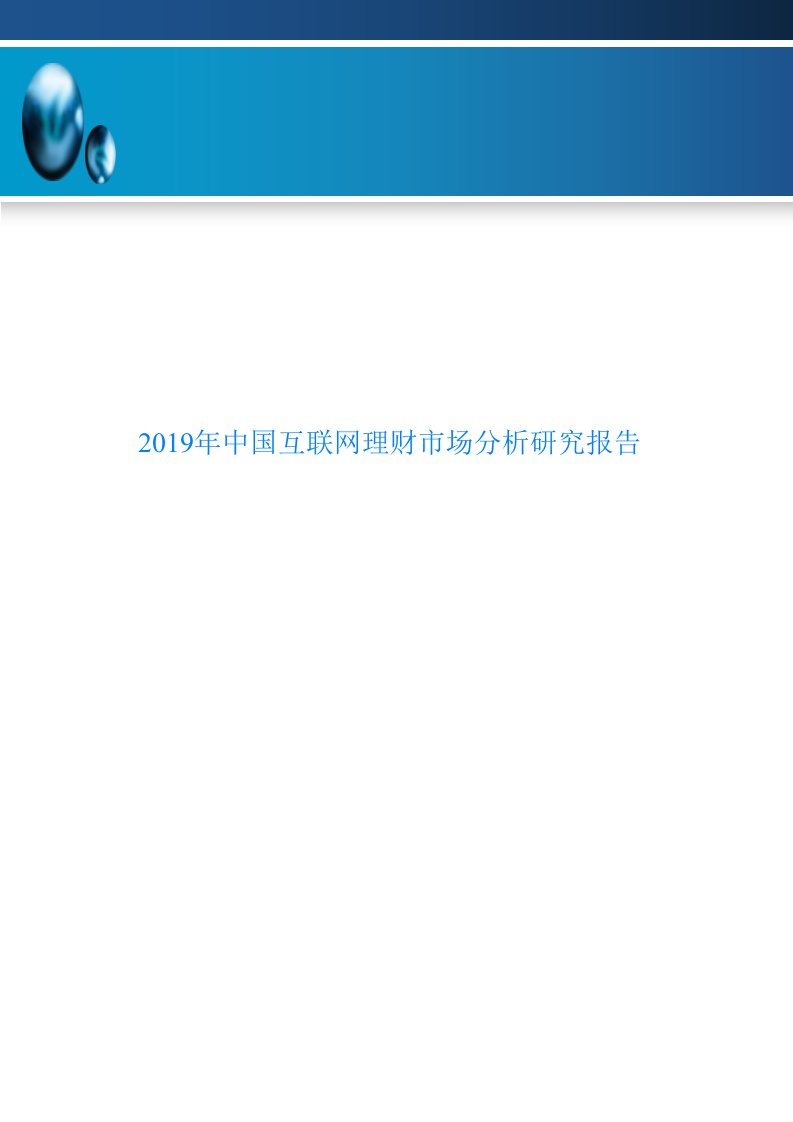 2019年中国互联网理财市场分析研究报告